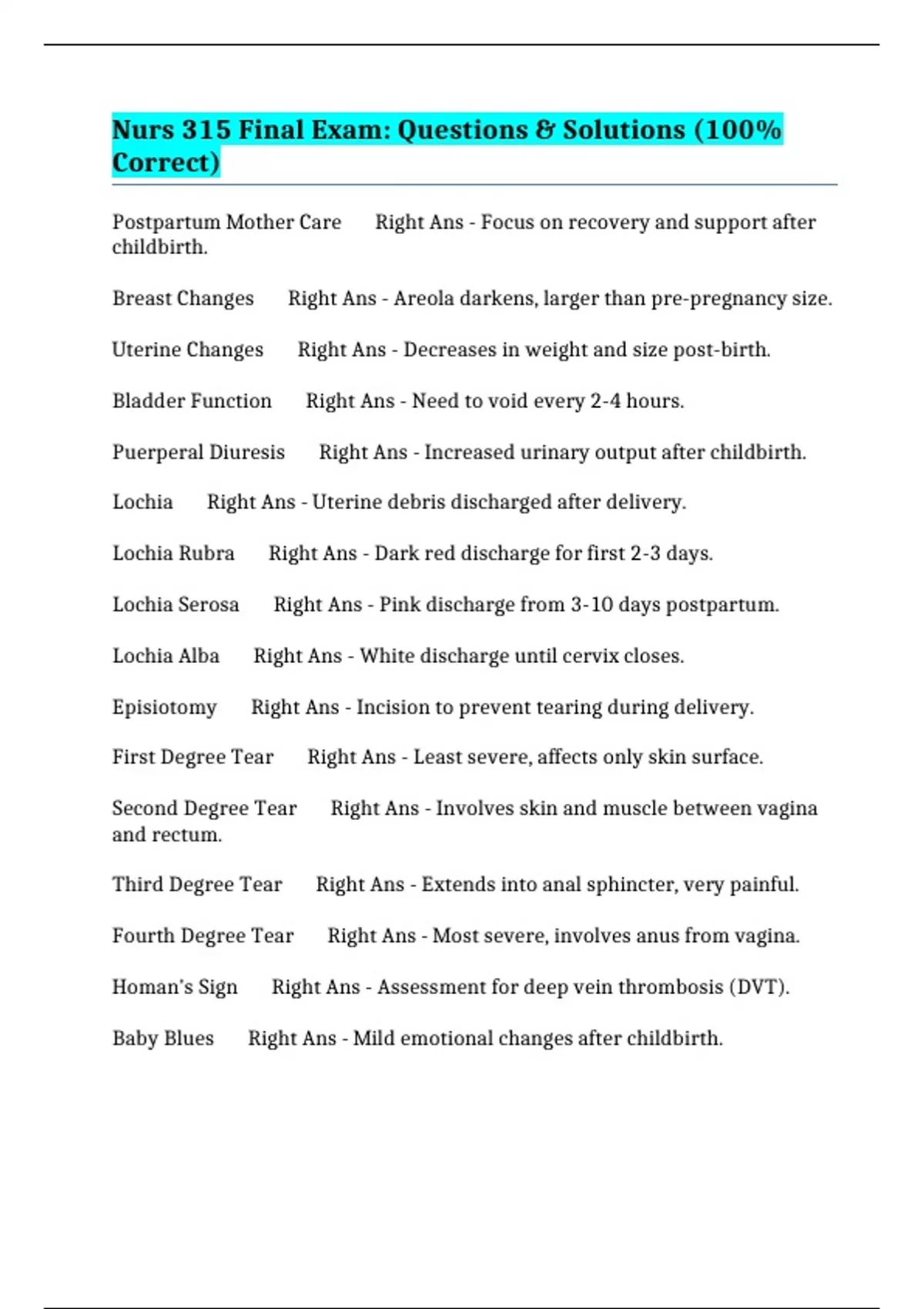 Nurs 315 Final Exam: Questions & Solutions (100% Correct)

Postpartum Mother Care Right Ans - Focus on recovery and support after childbirth.

Breast Changes Right Ans - Areola darkens, larger than pre-pregnancy size.

Uterine Changes Right Ans - Decreases in weight and size post-birth.

Bladder Function Right Ans - Need to void every 2-4 hours.

Puerperal Diuresis Right Ans - Increased urinary output after childbirth.

Lochia Right Ans - Uterine debris discharged after delivery.

Lochia Rubra Right Ans - Dark red discharge for first 2-3 days.

Lochia Serosa Right Ans - Pink discharge from 3-10 days postpartum.

Lochia Alba Right Ans - White discharge until cervix closes.

Episiotomy Right Ans - Incision to prevent tearing during delivery.

First Degree Tear Right Ans - Least severe, affects only skin surface.

Second Degree Tear Right Ans - Involves skin and muscle between vagina and rectum.

Third Degree Tear Right Ans - Extends into anal sphincter, very painful.

Fourth Degree Tear Right Ans - Most severe, involves anus from vagina.

Homan's Sign Right Ans - Assessment for deep vein thrombosis (DVT).

Baby Blues Right Ans - Mild emotional changes after childbirth.